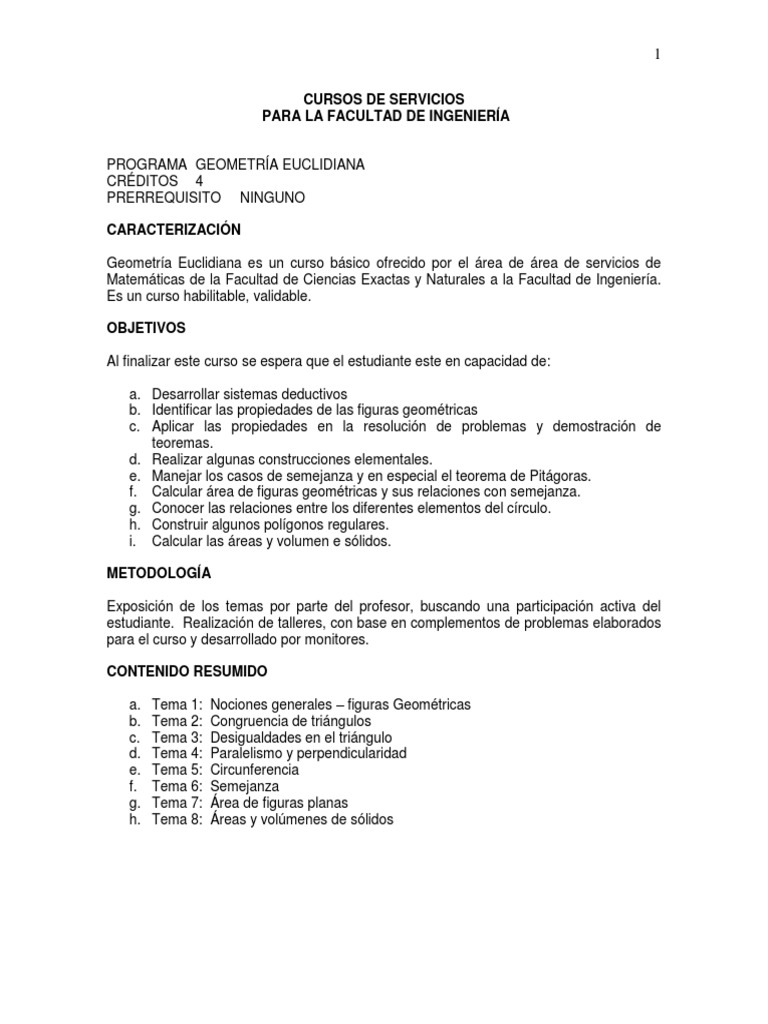 1

CURSOS DE SERVICIOS
PARA LA FACULTAD DE INGENIERÍA

PROGRAMA GEOMETRÍA EUCLIDIANA
CRÉDITOS 4
PRERREQUISITO NINGUNO

CARACTERIZACIÓN

Geometría Euclidiana es un curso básico ofrecido por el área de área de servicios de Matemáticas de la Facultad de Ciencias Exactas y Naturales a la Facultad de Ingeniería. Es un curso habilitable, validable.

OBJETIVOS

Al finalizar este curso se espera que el estudiante este en capacidad de:

a. Desarrollar sistemas deductivos
b. Identificar las propiedades de las figuras geométricas
c. Aplicar las propiedades en la resolución de problemas y demostración de teoremas.
d. Realizar algunas construcciones elementales.
e. Manejar los casos de semejanza y en especial el teorema de Pitágoras.
f. Calcular área de figuras geométricas y sus relaciones con semejanza.
g. Conocer las relaciones entre los diferentes elementos del círculo.
h. Construir algunos polígonos regulares.
i. Calcular las áreas y volumen e sólidos.

METODOLOGÍA

Exposición de los temas por parte del profesor, buscando una participación activa del estudiante. Realización de talleres, con base en complementos de problemas elaborados para el curso y desarrollado por monitores.

CONTENIDO RESUMIDO

a. Tema 1: Nociones generales – figuras Geométricas
b. Tema 2: Congruencia de triángulos
c. Tema 3: Desigualdades en el triángulo
d. Tema 4: Paralelismo y perpendicularidad
e. Tema 5: Circunferencia
f. Tema 6: Semejanza
g. Tema 7: Área de figuras planas
h. Tema 8: Áreas y volúmenes de sólidos